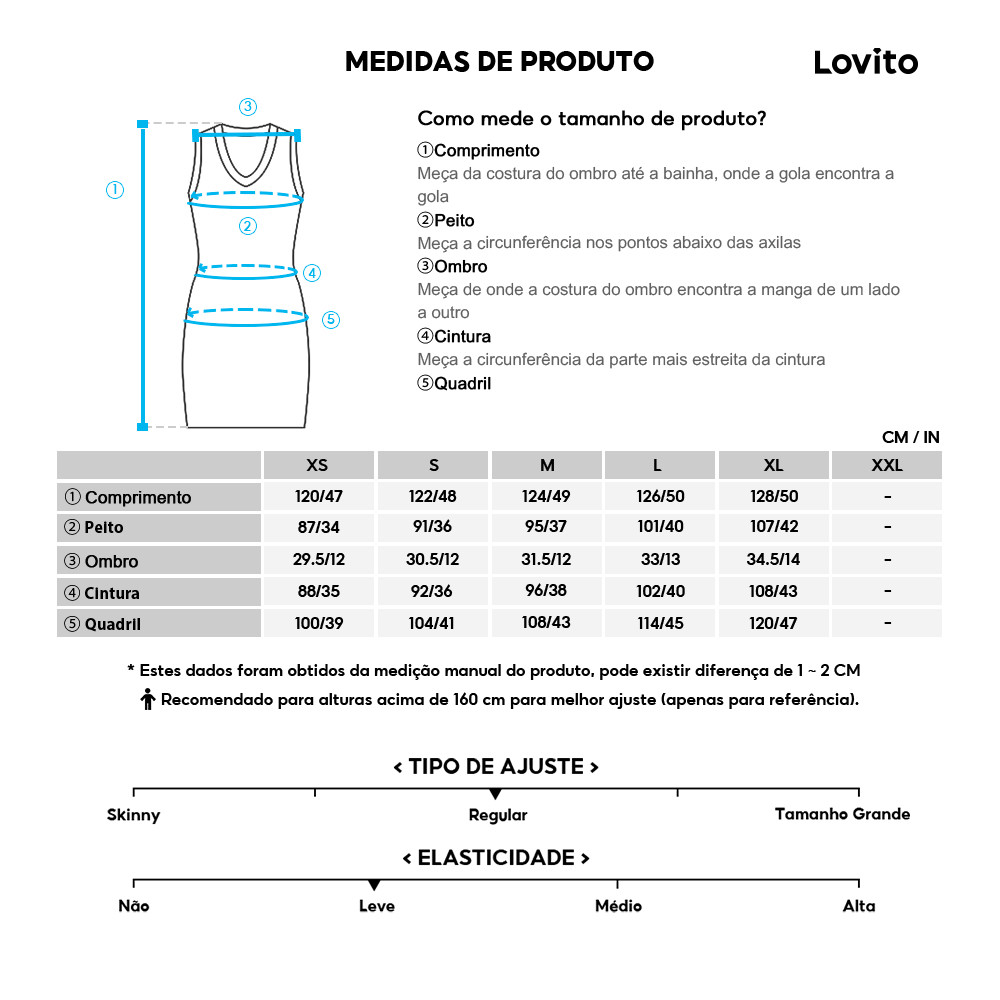 MEDIDAS DE PRODUTO

Lovito

③
①
②
④
⑤

Como mede o tamanho de produto?

①Comprimento
Meça da costura do ombro até a bainha, onde a gola encontra a gola
②Peito
Meça a circunferência nos pontos abaixo das axilas
③Ombro
Meça de onde a costura do ombro encontra a manga de um lado a outro
④Cintura
Meça a circunferência da parte mais estreita da cintura
⑤Quadril

CM / IN

| | XS | S | M | L | XL | XXL |
|---|---|---|---|---|---|---|
| ① Comprimento | 120/47 | 122/48 | 124/49 | 126/50 | 128/50 | - |
| ② Peito | 87/34 | 91/36 | 95/37 | 101/40 | 107/42 | - |
| ③ Ombro | 29.5/12 | 30.5/12 | 31.5/12 | 33/13 | 34.5/14 | - |
| ④ Cintura | 88/35 | 92/36 | 96/38 | 102/40 | 108/43 | - |
| ⑤ Quadril | 100/39 | 104/41 | 108/43 | 114/45 | 120/47 | - |

* Estes dados foram obtidos da medição manual do produto, pode existir diferença de 1 ~ 2 CM
Recomendado para alturas acima de 160 cm para melhor ajuste (apenas para referência).

< TIPO DE AJUSTE >
Skinny
Regular
Tamanho Grande

< ELASTICIDADE >
Não
Leve
Médio
Alta